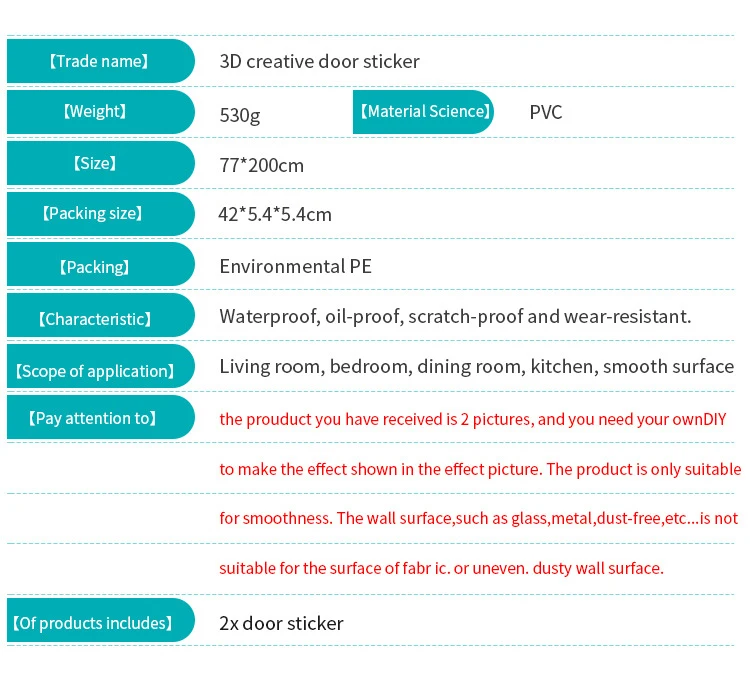 【Trade name】 3D creative door sticker

【Weight】 530g 【Material Science】 PVC

【Size】 77*200cm

【Packing size】 42*5.4*5.4cm

【Packing】 Environmental PE

【Characteristic】 Waterproof, oil-proof, scratch-proof and wear-resistant.

【Scope of application】 Living room, bedroom, dining room, kitchen, smooth surface

【Pay attention to】 the prouduct you have received is 2 pictures, and you need your ownDIY to make the effect shown in the effect picture. The product is only suitable for smoothness. The wall surface,such as glass,metal,dust-free,etc...is not suitable for the surface of fabr ic. or uneven. dusty wall surface.

【Of products includes】 2x door sticker